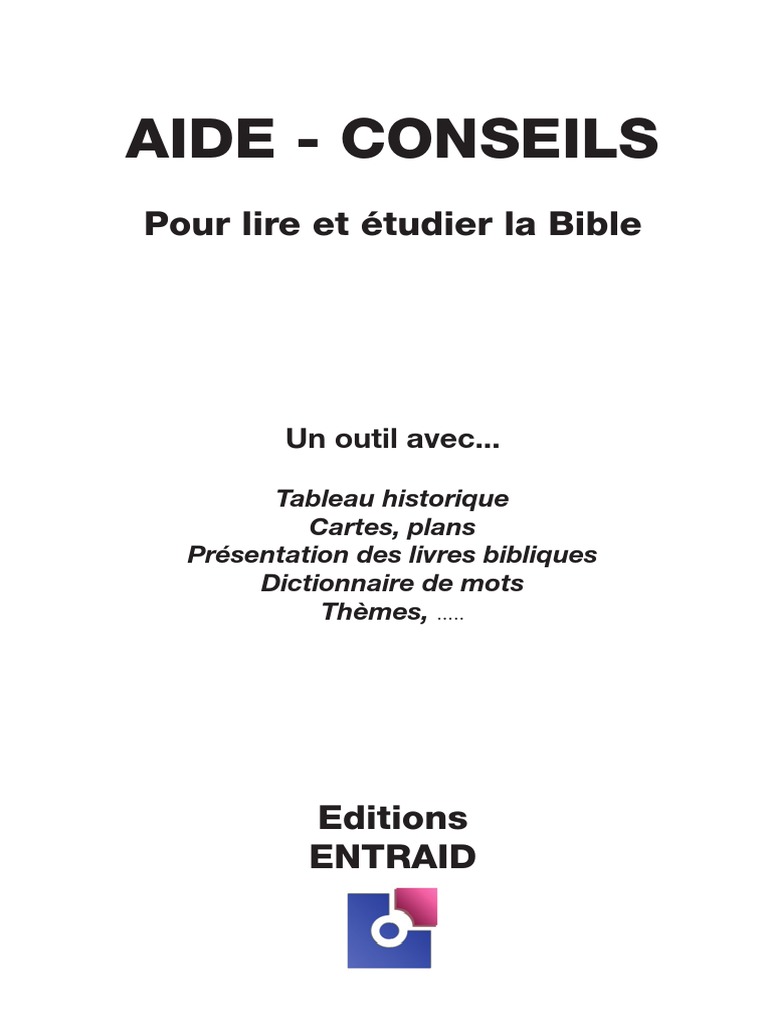 AIDE - CONSEILS

Pour lire et étudier la Bible

Un outil avec...

Tableau historique
Cartes, plans
Présentation des livres bibliques
Dictionnaire de mots
Thèmes, .....

Editions
ENTRAID